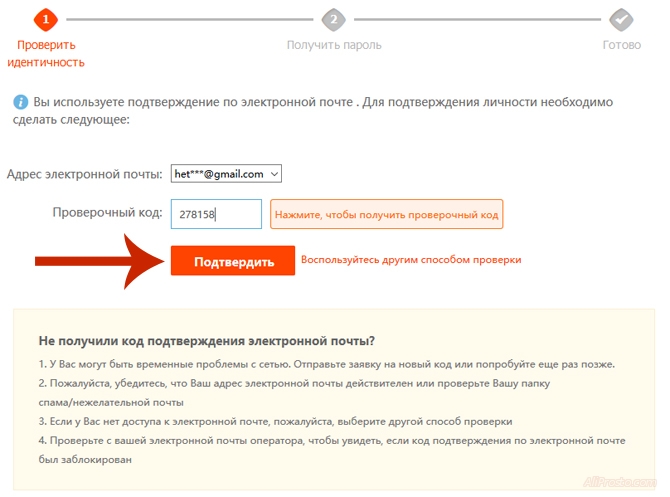 1
Проверить идентичность

2
Получить пароль

Готово

Вы используете подтверждение по электронной почте . Для подтверждения личности необходимо сделать следующее:

Адрес электронной почты: het***@gmail.com

Проверочный код: 278158

Нажмите, чтобы получить проверочный код

Подтвердить

Воспользуйтесь другим способом проверки

Не получили код подтверждения электронной почты?

1. У Вас могут быть временные проблемы с сетью. Отправьте заявку на новый код или попробуйте еще раз позже.

2. Пожалуйста, убедитесь, что Ваш адрес электронной почты действителен или проверьте Вашу папку спама/нежелательной почты

3. Если у Вас нет доступа к электронной почте, пожалуйста, выберите другой способ проверки

4. Проверьте с вашей электронной почты оператора, чтобы увидеть, если код подтверждения по электронной почте был заблокирован

AliProsto.com